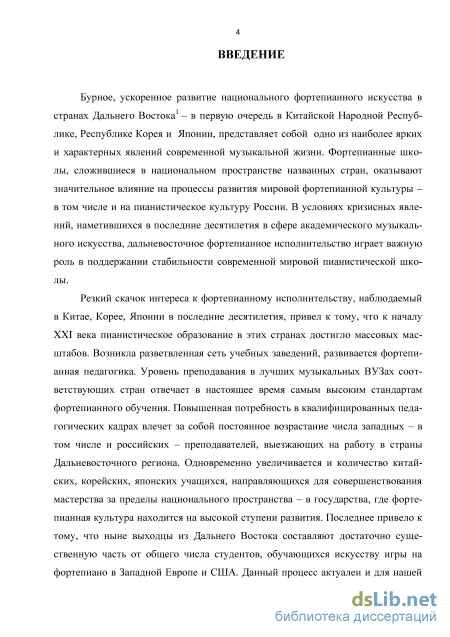 4

ВВЕДЕНИЕ

Бурное, ускоренное развитие национального фортепианного искусства в странах Дальнего Востока$^1$ – в первую очередь в Китайской Народной Республике, Республике Корея и Японии, представляет собой одно из наиболее ярких и характерных явлений современной музыкальной жизни. Фортепианные школы, сложившиеся в национальном пространстве названных стран, оказывают значительное влияние на процессы развития мировой фортепианной культуры – в том числе и на пианистическое культуру России. В условиях кризисных явлений, наметившихся в последние десятилетия в сфере академического музыкального искусства, дальневосточное фортепианное исполнительство играет важную роль в поддержании стабильности современной мировой пианистической школы.

Резкий скачок интереса к фортепианному исполнительству, наблюдаемый в Китае, Корее, Японии в последние десятилетия, привел к тому, что к началу XXI века пианистическое образование в этих странах достигло массовых масштабов. Возникла разветвленная сеть учебных заведений, развивается фортепианная педагогика. Уровень преподавания в лучших музыкальных ВУЗах соответствующих стран отвечает в настоящее время самым высоким стандартам фортепианного обучения. Повышенная потребность в квалифицированных педагогических кадрах влечет за собой постоянное возрастание числа западных – в том числе и российских – преподавателей, выезжающих на работу в страны Дальневосточного региона. Одновременно увеличивается и количество китайских, корейских, японских учащихся, направляющихся для совершенствования мастерства за пределы национального пространства – в государства, где фортепианная культура находится на высокой ступени развития. Последнее привело к тому, что ныне выходцы из Дальнего Востока составляют достаточно существенную часть от общего числа студентов, обучающихся искусству игры на фортепиано в Западной Европе и США. Данный процесс актуален и для нашей

dsLib.net
библиотека диссертаций